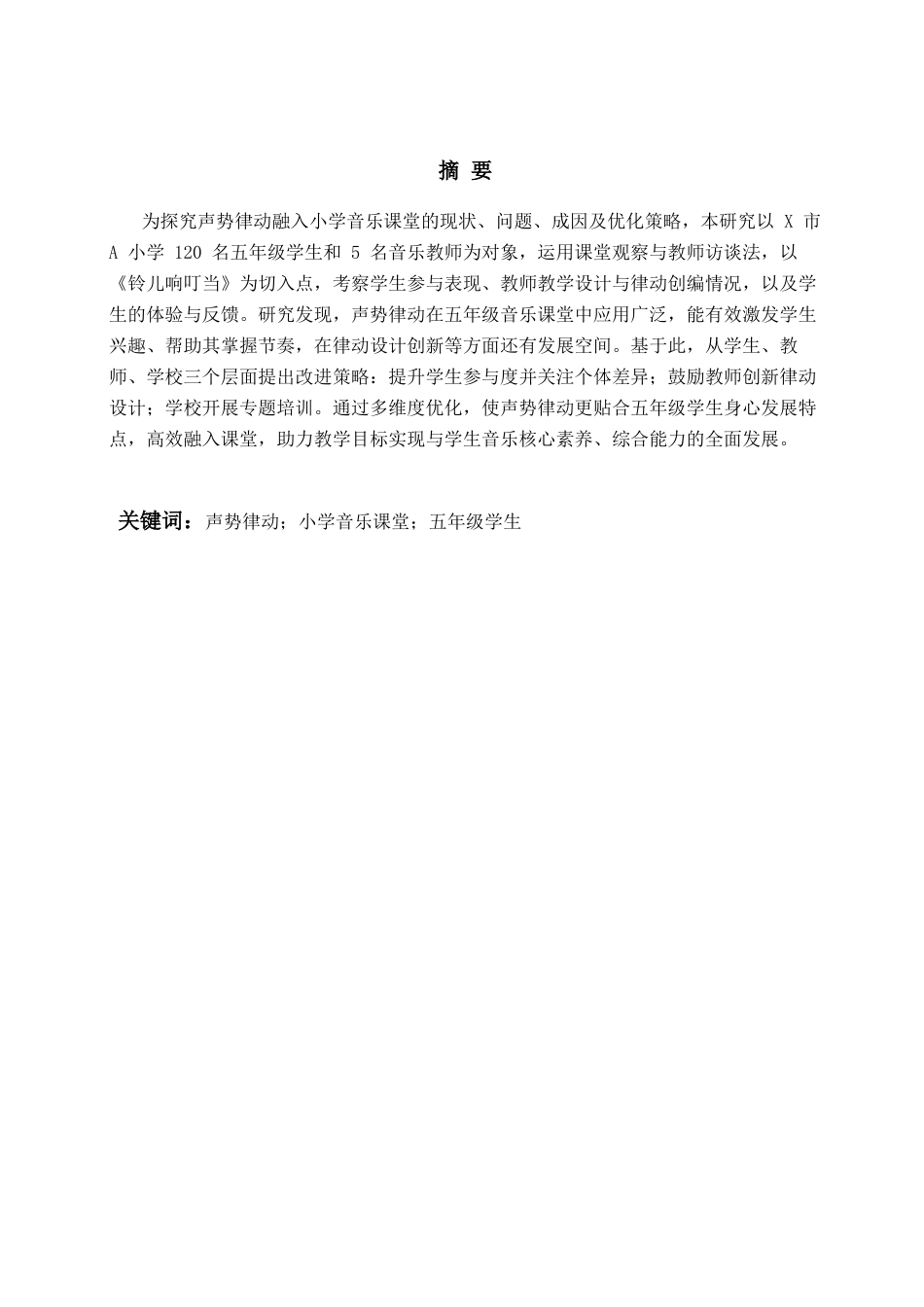 摘 要

为探究声势律动融入小学音乐课堂的现状、问题、成因及优化策略，本研究以 X 市 A 小学 120 名五年级学生和 5 名音乐教师为对象，运用课堂观察与教师访谈法，以《铃儿响叮当》为切入点，考察学生参与表现、教师教学设计与律动创编情况，以及学生的体验与反馈。研究发现，声势律动在五年级音乐课堂中应用广泛，能有效激发学生兴趣、帮助其掌握节奏，在律动设计创新等方面还有发展空间。基于此，从学生、教师、学校三个层面提出改进策略：提升学生参与度并关注个体差异；鼓励教师创新律动设计；学校开展专题培训。通过多维度优化，使声势律动更贴合五年级学生身心发展特点，高效融入课堂，助力教学目标实现与学生音乐核心素养、综合能力的全面发展。

关键词：声势律动；小学音乐课堂；五年级学生